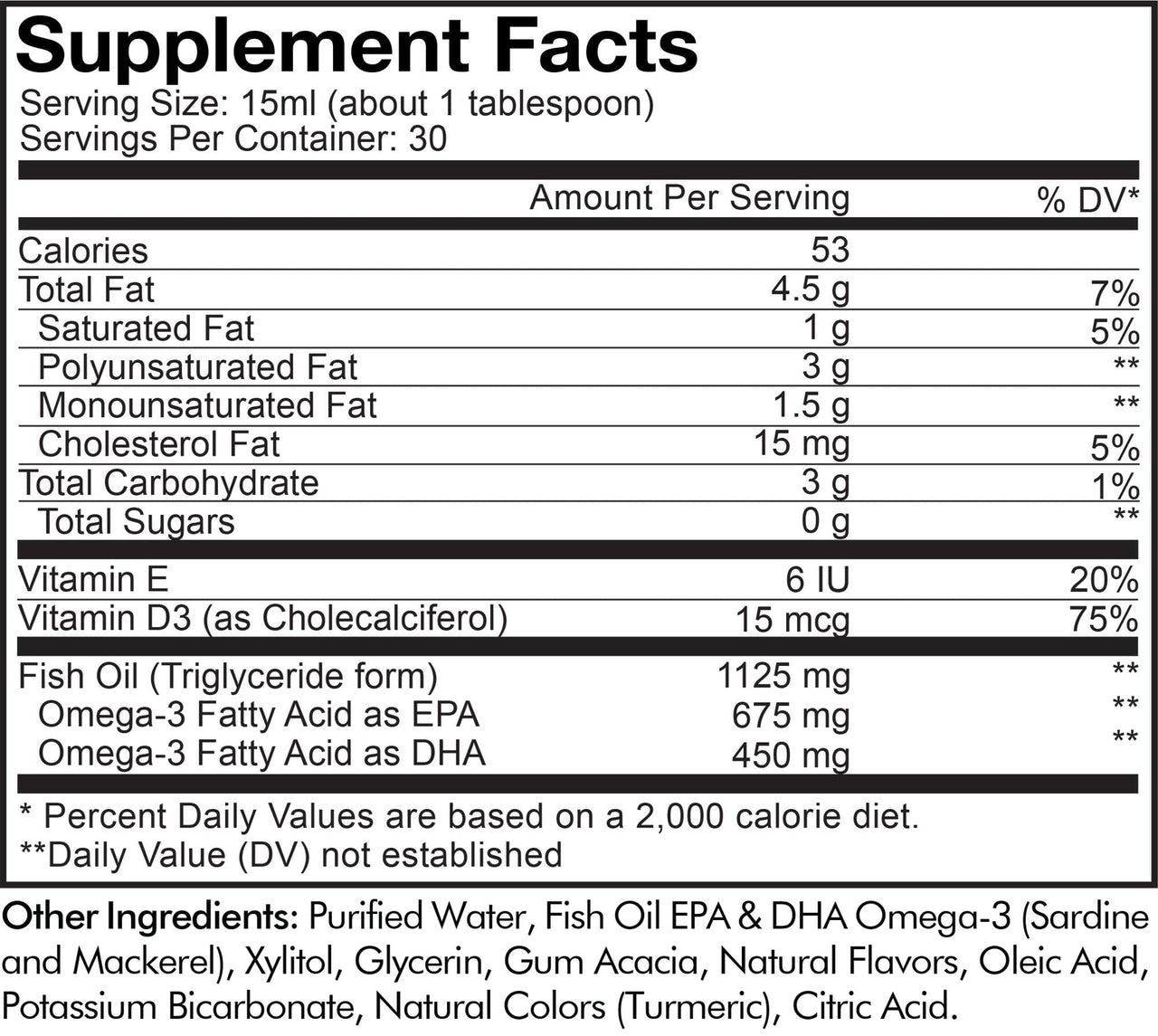 Supplement Facts
Serving Size: 15ml (about 1 tablespoon)
Servings Per Container: 30

|  | Amount Per Serving | % DV* |
|---|---|---|
| Calories | 53 |  |
| Total Fat | 4.5 g | 7% |
| Saturated Fat | 1 g | 5% |
| Polyunsaturated Fat | 3 g | ** |
| Monounsaturated Fat | 1.5 g | ** |
| Cholesterol Fat | 15 mg | 5% |
| Total Carbohydrate | 3 g | 1% |
| Total Sugars | 0 g | ** |
| Vitamin E | 6 IU | 20% |
| Vitamin D3 (as Cholecalciferol) | 15 mcg | 75% |
| Fish Oil (Triglyceride form) | 1125 mg | ** |
| Omega-3 Fatty Acid as EPA | 675 mg | ** |
| Omega-3 Fatty Acid as DHA | 450 mg | ** |

* Percent Daily Values are based on a 2,000 calorie diet.
**Daily Value (DV) not established

Other Ingredients: Purified Water, Fish Oil EPA & DHA Omega-3 (Sardine and Mackerel), Xylitol, Glycerin, Gum Acacia, Natural Flavors, Oleic Acid, Potassium Bicarbonate, Natural Colors (Turmeric), Citric Acid.